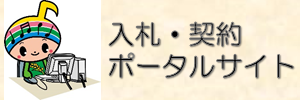 入札・契約
ポータルサイト